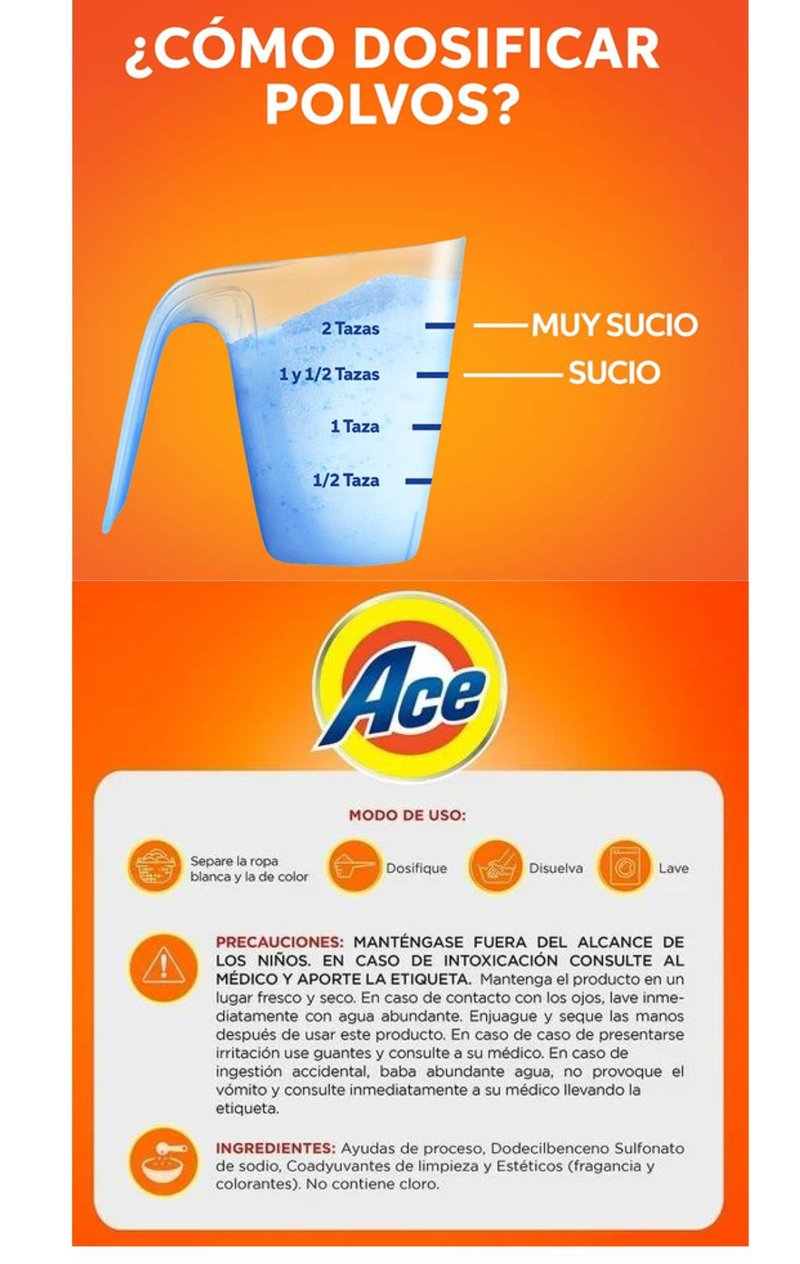 ¿CÓMO DOSIFICAR POLVOS?

2 Tazas
1 y 1/2 Tazas
1 Taza
1/2 Taza

MUY SUCIO
SUCIO

Ace

MODO DE USO:

Separe la ropa blanca y la de color
Dosifique
Disuelva
Lave

PRECAUCIONES: MANTÉNGASE FUERA DEL ALCANCE DE LOS NIÑOS. EN CASO DE INTOXICACIÓN CONSULTE AL MÉDICO Y APORTE LA ETIQUETA. Mantenga el producto en un lugar fresco y seco. En caso de contacto con los ojos, lave inmediatamente con agua abundante. Enjuague y seque las manos después de usar este producto. En caso de caso de presentarse irritación use guantes y consulte a su médico. En caso de ingestión accidental, baba abundante agua, no provoque el vómito y consulte inmediatamente a su médico llevando la etiqueta.

INGREDIENTES: Ayudas de proceso, Dodecilbenceno Sulfonato de sodio, Coadyuvantes de limpieza y Estéticos (fragancia y colorantes). No contiene cloro.